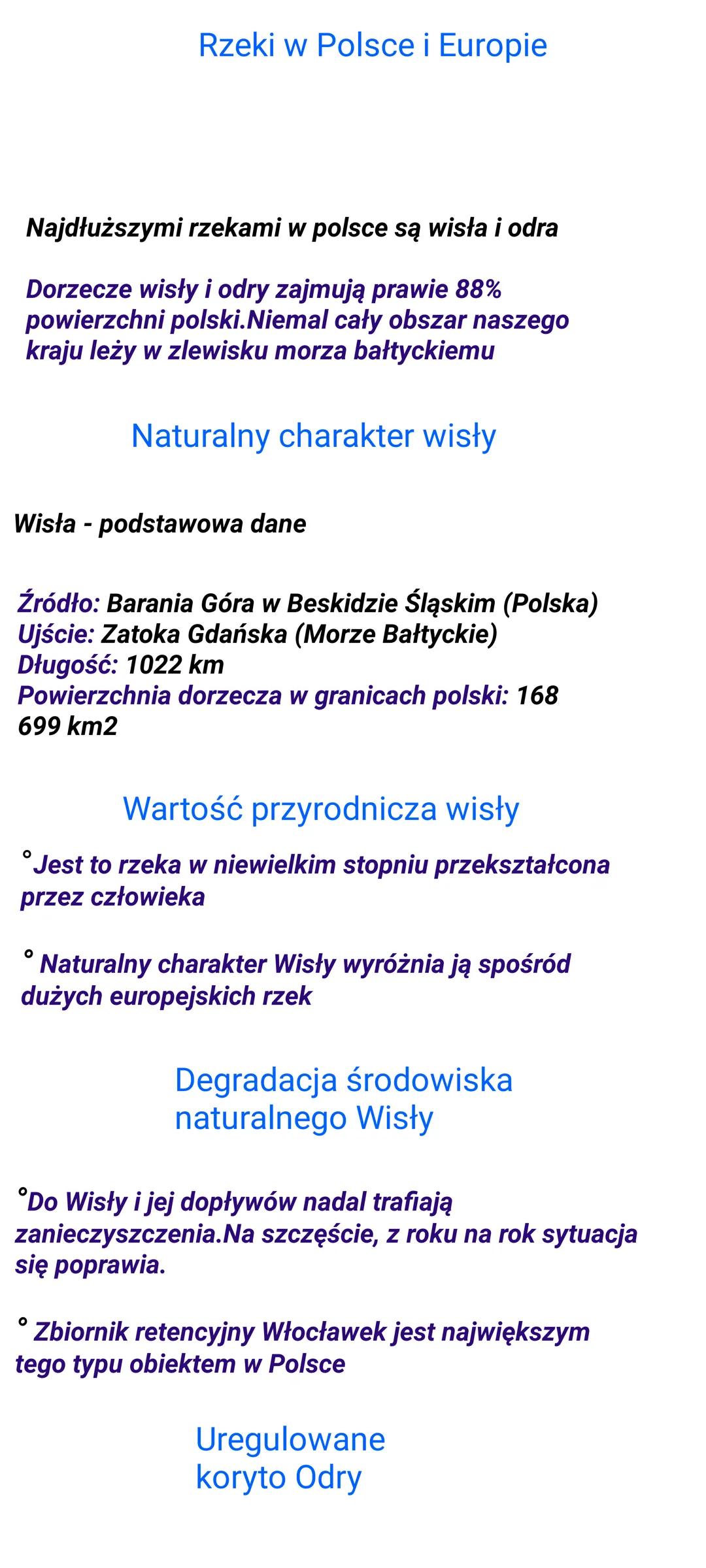 Rzeki w Polsce i Europie

Najdłuższymi rzekami w polsce są wisła i odra

Dorzecze wisły i odry zajmują prawie 88% powierzchni polski.Niemal cały obszar naszego kraju leży w zlewisku morza bałtyckiemu

Naturalny charakter wisły

Wisła - podstawowa dane

Źródło: Barania Góra w Beskidzie Śląskim (Polska)
Ujście: Zatoka Gdańska (Morze Bałtyckie)
Długość: 1022 km
Powierzchnia dorzecza w granicach polski: 168 699 km2

Wartość przyrodnicza wisły

°Jest to rzeka w niewielkim stopniu przekształcona przez człowieka

° Naturalny charakter Wisły wyróżnia ją spośród dużych europejskich rzek

Degradacja środowiska naturalnego Wisły

°Do Wisły i jej dopływów nadal trafiają zanieczyszczenia.Na szczęście, z roku na rok sytuacja się poprawia.

° Zbiornik retencyjny Włocławek jest największym tego typu obiektem w Polsce

Uregulowane koryto Odry